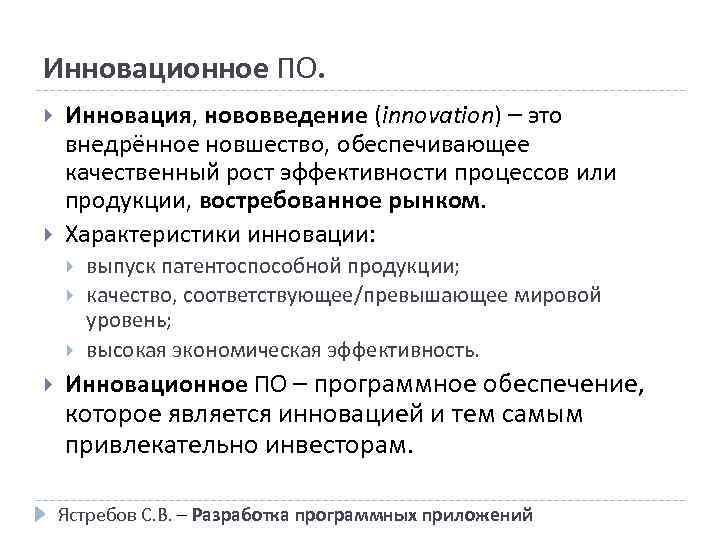 Инновационное ПО.

Инновация, нововведение (innovation) – это внедрённое новшество, обеспечивающее качественный рост эффективности процессов или продукции, востребованное рынком.

Характеристики инновации:

выпуск патентоспособной продукции;

качество, соответствующее/превышающее мировой уровень;

высокая экономическая эффективность.

Инновационное ПО – программное обеспечение, которое является инновацией и тем самым привлекательно инвесторам.

Ястребов С.В. – Разработка программных приложений